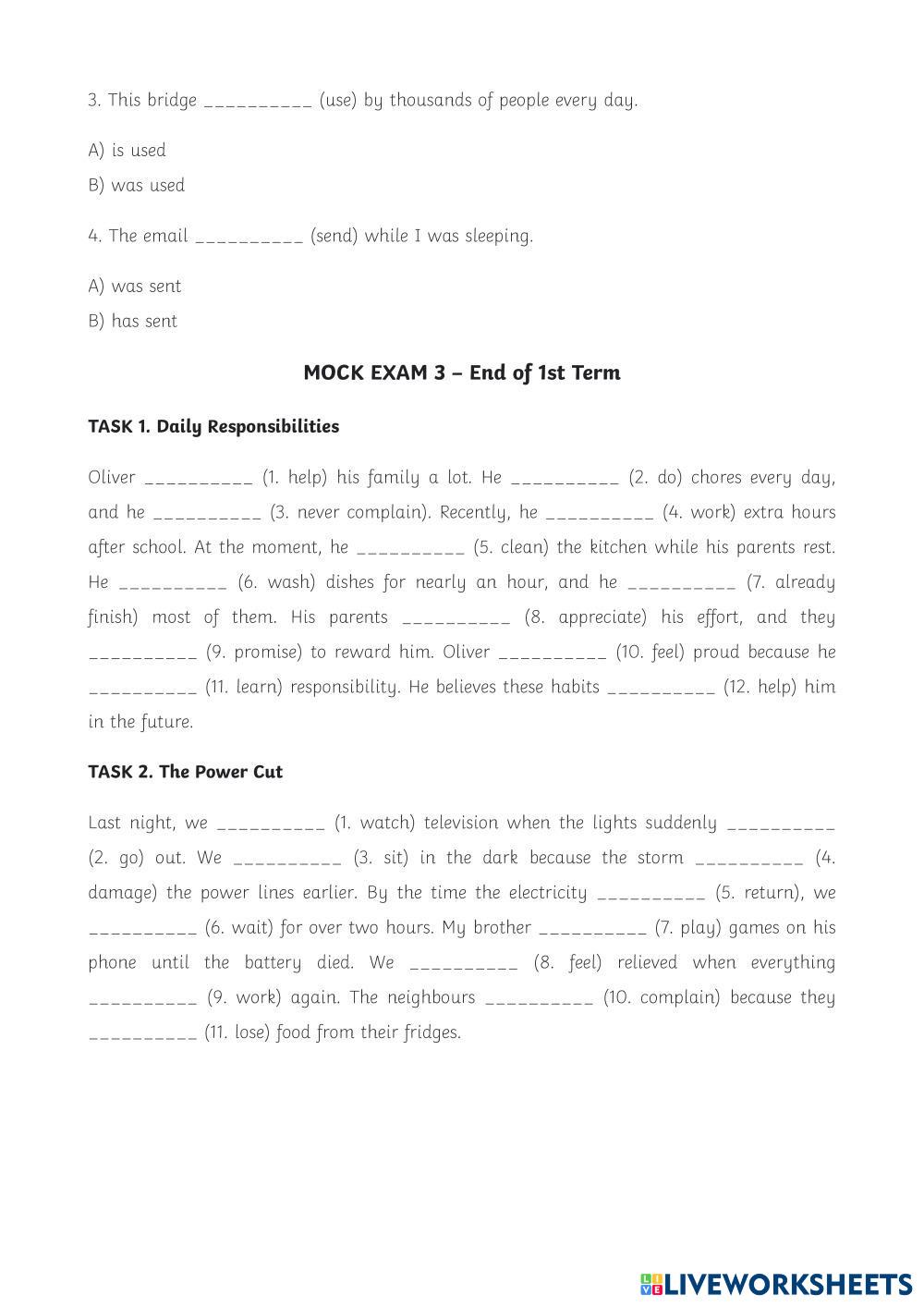 3. This bridge __________ (use) by thousands of people every day.

A) is used

B) was used

4. The email __________ (send) while I was sleeping.

A) was sent

B) has sent

MOCK EXAM 3 – End of 1st Term

TASK 1. Daily Responsibilities

Oliver __________ (1. help) his family a lot. He __________ (2. do) chores every day, and he __________ (3. never complain). Recently, he __________ (4. work) extra hours after school. At the moment, he __________ (5. clean) the kitchen while his parents rest. He __________ (6. wash) dishes for nearly an hour, and he __________ (7. already finish) most of them. His parents __________ (8. appreciate) his effort, and they __________ (9. promise) to reward him. Oliver __________ (10. feel) proud because he __________ (11. learn) responsibility. He believes these habits __________ (12. help) him in the future.

TASK 2. The Power Cut

Last night, we __________ (1. watch) television when the lights suddenly __________ (2. go) out. We __________ (3. sit) in the dark because the storm __________ (4. damage) the power lines earlier. By the time the electricity __________ (5. return), we __________ (6. wait) for over two hours. My brother __________ (7. play) games on his phone until the battery died. We __________ (8. feel) relieved when everything __________ (9. work) again. The neighbours __________ (10. complain) because they __________ (11. lose) food from their fridges.

LIVEWORKSHEETS